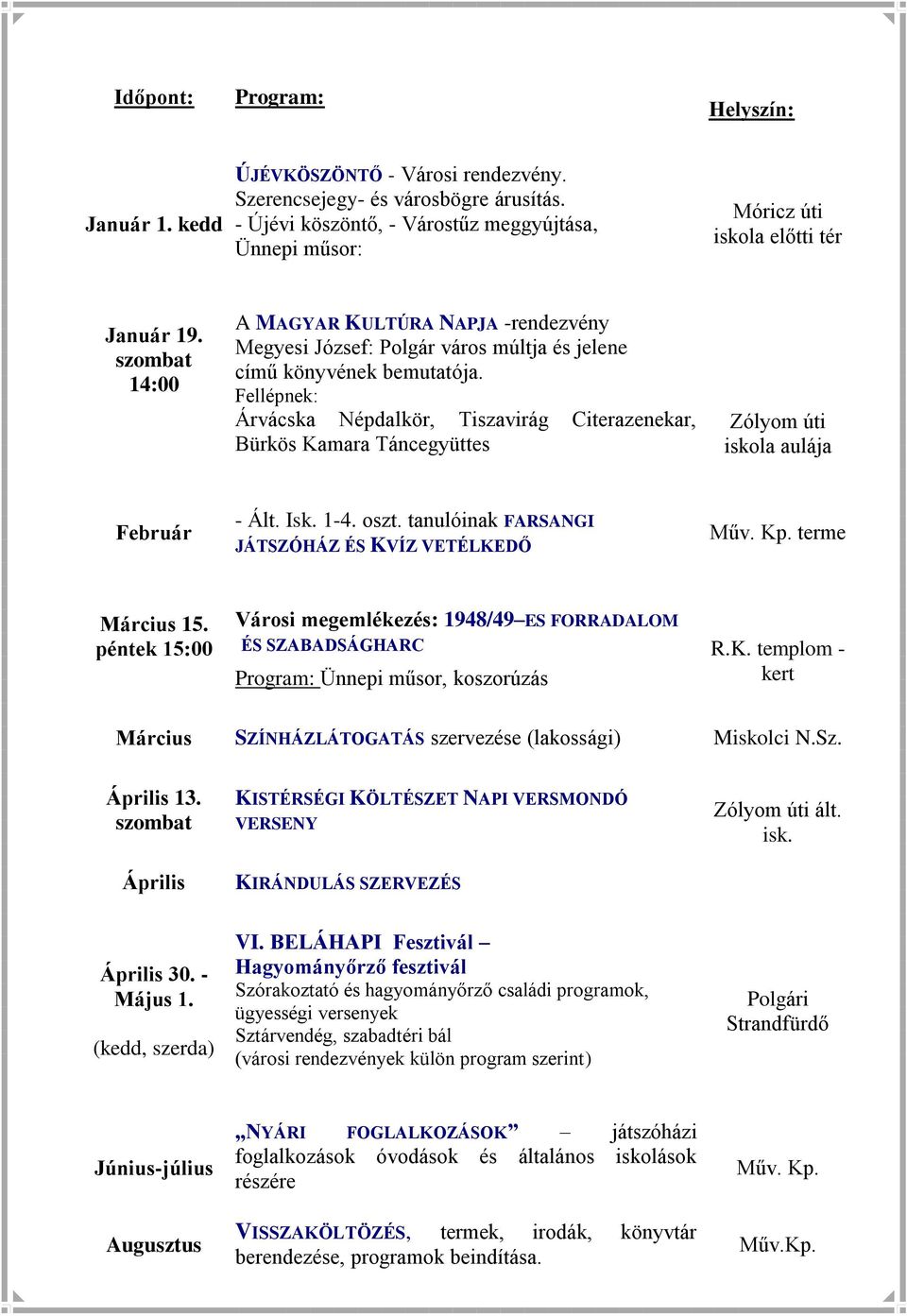 | Időpont: | Program: | Helyszín: |
|---|---|---|
| Január 1. kedd | ÚJÉVKÖSZÖNTŐ - Városi rendezvény. Szerencsejegy- és városbögre árusítás. - Újévi köszöntő, - Várostűz meggyújtása, Ünnepi műsor: | Móricz úti iskola előtti tér |
| Január 19. szombat 14:00 | A MAGYAR KULTÚRA NAPJA -rendezvény Megyesi József: Polgár város múltja és jelene című könyvének bemutatója. Fellépnek: Árvácska Népdalkör, Tiszavirág Citerazenekar, Bürkös Kamara Táncegyüttes | Zólyom úti iskola aulája |
| Február | - Ált. Isk. 1-4. oszt. tanulóinak FARSANGI JÁTSZÓHÁZ ÉS KVÍZ VETÉLKEDŐ | Műv. Kp. terme |
| Március 15. péntek 15:00 | Városi megemlékezés: 1948/49–ES FORRADALOM ÉS SZABADSÁGHARC Program: Ünnepi műsor, koszorúzás | R.K. templom - kert |
| Március | SZÍNHÁZLÁTOGATÁS szervezése (lakossági) | Miskolci N.Sz. |
| Április 13. szombat | KISTÉRSÉGI KÖLTÉSZET NAPI VERSMONDÓ VERSENY | Zólyom úti ált. isk. |
| Április | KIRÁNDULÁS SZERVEZÉS | |
| Április 30. - Május 1. (kedd, szerda) | VI. BELÁHAPI Fesztivál – Hagyományőrző fesztivál Szórakoztató és hagyományőrző családi programok, ügyességi versenyek Sztárvendég, szabadtéri bál (városi rendezvények külön program szerint) | Polgári Strandfürdő |
| Június-július | „NYÁRI FOGLALKOZÁSOK” – játszóházi foglalkozások óvodások és általános iskolások részére | Műv. Kp. |
| Augusztus | VISSZAKÖLTÖZÉS, termek, irodák, könyvtár berendezése, programok beindítása. | Műv.Kp. |